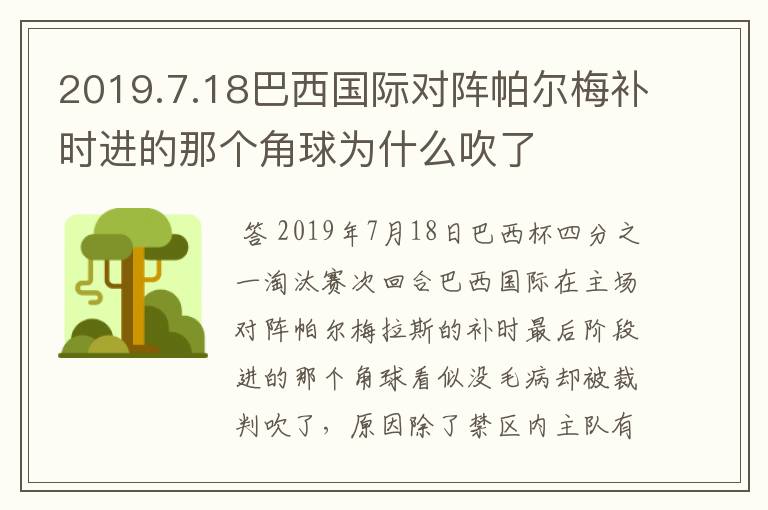 2019.7.18巴西国际对阵帕尔梅补时进的那个角球为什么吹了

答 2019年7月18日巴西杯四分之一淘汰赛次回合巴西国际在主场对阵帕尔梅拉斯的补时最后阶段进的那个角球看似没毛病却被裁判吹了，原因除了禁区内主队有